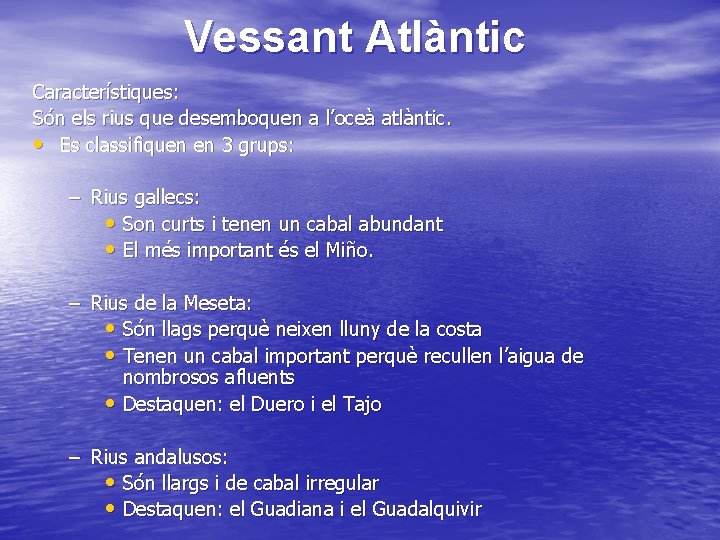 Vessant Atlàntic

Característiques:
Són els rius que desemboquen a l'oceà atlàntic.
• Es classifiquen en 3 grups:

– Rius gallecs:
• Son curts i tenen un cabal abundant
• El més important és el Miño.

– Rius de la Meseta:
• Són llags perquè neixen lluny de la costa
• Tenen un cabal important perquè recullen l'aigua de nombrosos afluents
• Destaquen: el Duero i el Tajo

– Rius andalusos:
• Són llargs i de cabal irregular
• Destaquen: el Guadiana i el Guadalquivir